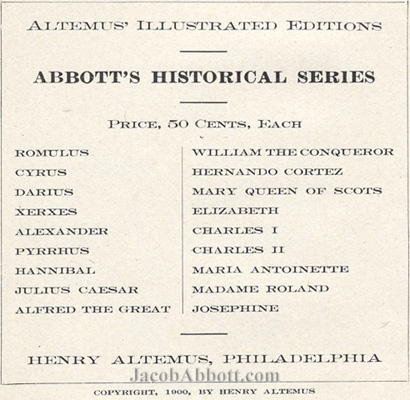 ALTEMUS' ILLUSTRATED EDITIONS

ABBOTT'S HISTORICAL SERIES

PRICE, 50 CENTS, EACH

ROMULUS
CYRUS
DARIUS
XERXES
ALEXANDER
PYRRHUS
HANNIBAL
JULIUS CAESAR
ALFRED THE GREAT

WILLIAM THE CONQUEROR
HERNANDO CORTEZ
MARY QUEEN OF SCOTS
ELIZABETH
CHARLES I
CHARLES II
MARIA ANTOINETTE
MADAME ROLAND
JOSEPHINE

HENRY ALTEMUS, PHILADELPHIA

JacobAbbott.com

COPYRIGHT, 1900, BY HENRY ALTEMUS